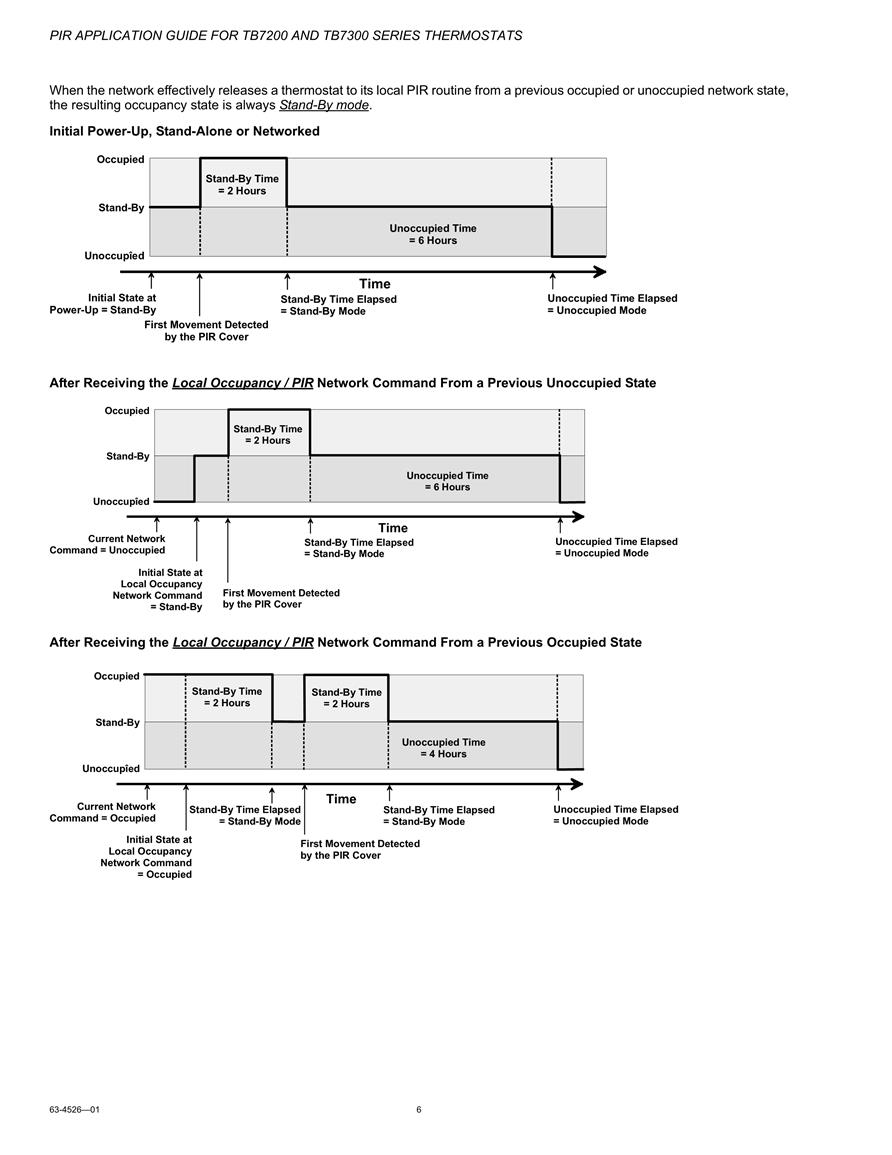 PIR APPLICATION GUIDE FOR TB7200 AND TB7300 SERIES THERMOSTATS

When the network effectively releases a thermostat to its local PIR routine from a previous occupied or unoccupied network state, the resulting occupancy state is always Stand-By mode.

Initial Power-Up, Stand-Alone or Networked

Occupied
Stand-By
Unoccupied
Stand-By Time = 2 Hours
Unoccupied Time = 6 Hours
Time
Initial State at Power-Up = Stand-By
First Movement Detected by the PIR Cover
Stand-By Time Elapsed = Stand-By Mode
Unoccupied Time Elapsed = Unoccupied Mode

After Receiving the Local Occupancy / PIR Network Command From a Previous Unoccupied State

Occupied
Stand-By
Unoccupied
Stand-By Time = 2 Hours
Unoccupied Time = 6 Hours
Time
Current Network Command = Unoccupied
Initial State at Local Occupancy Network Command = Stand-By
First Movement Detected by the PIR Cover
Stand-By Time Elapsed = Stand-By Mode
Unoccupied Time Elapsed = Unoccupied Mode

After Receiving the Local Occupancy / PIR Network Command From a Previous Occupied State

Occupied
Stand-By
Unoccupied
Stand-By Time = 2 Hours
Stand-By Time = 2 Hours
Unoccupied Time = 4 Hours
Time
Current Network Command = Occupied
Initial State at Local Occupancy Network Command = Occupied
Stand-By Time Elapsed = Stand-By Mode
First Movement Detected by the PIR Cover
Stand-By Time Elapsed = Stand-By Mode
Unoccupied Time Elapsed = Unoccupied Mode

63-4526—01
6